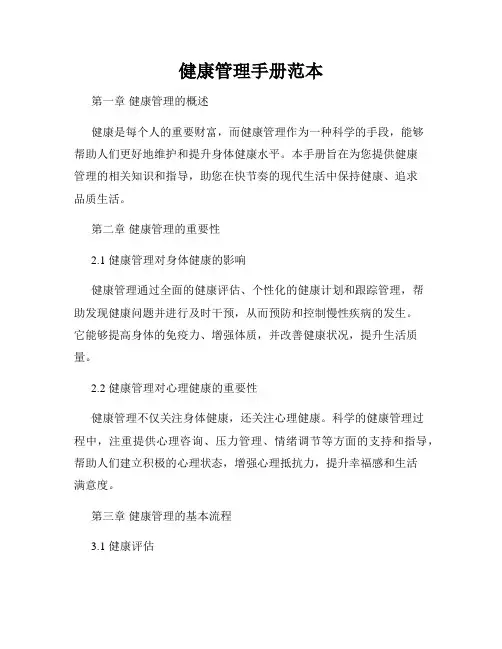 健康管理手册范本

第一章 健康管理的概述

健康是每个人的重要财富，而健康管理作为一种科学的手段，能够帮助人们更好地维护和提升身体健康水平。本手册旨在为您提供健康管理的相关知识和指导，助您在快节奏的现代生活中保持健康、追求品质生活。

第二章 健康管理的重要性

2.1 健康管理对身体健康的影响

健康管理通过全面的健康评估、个性化的健康计划和跟踪管理，帮助发现健康问题并进行及时干预，从而预防和控制慢性疾病的发生。它能够提高身体的免疫力、增强体质，并改善健康状况，提升生活质量。

2.2 健康管理对心理健康的重要性

健康管理不仅关注身体健康，还关注心理健康。科学的健康管理过程中，注重提供心理咨询、压力管理、情绪调节等方面的支持和指导，帮助人们建立积极的心理状态，增强心理抵抗力，提升幸福感和生活满意度。

第三章 健康管理的基本流程

3.1 健康评估